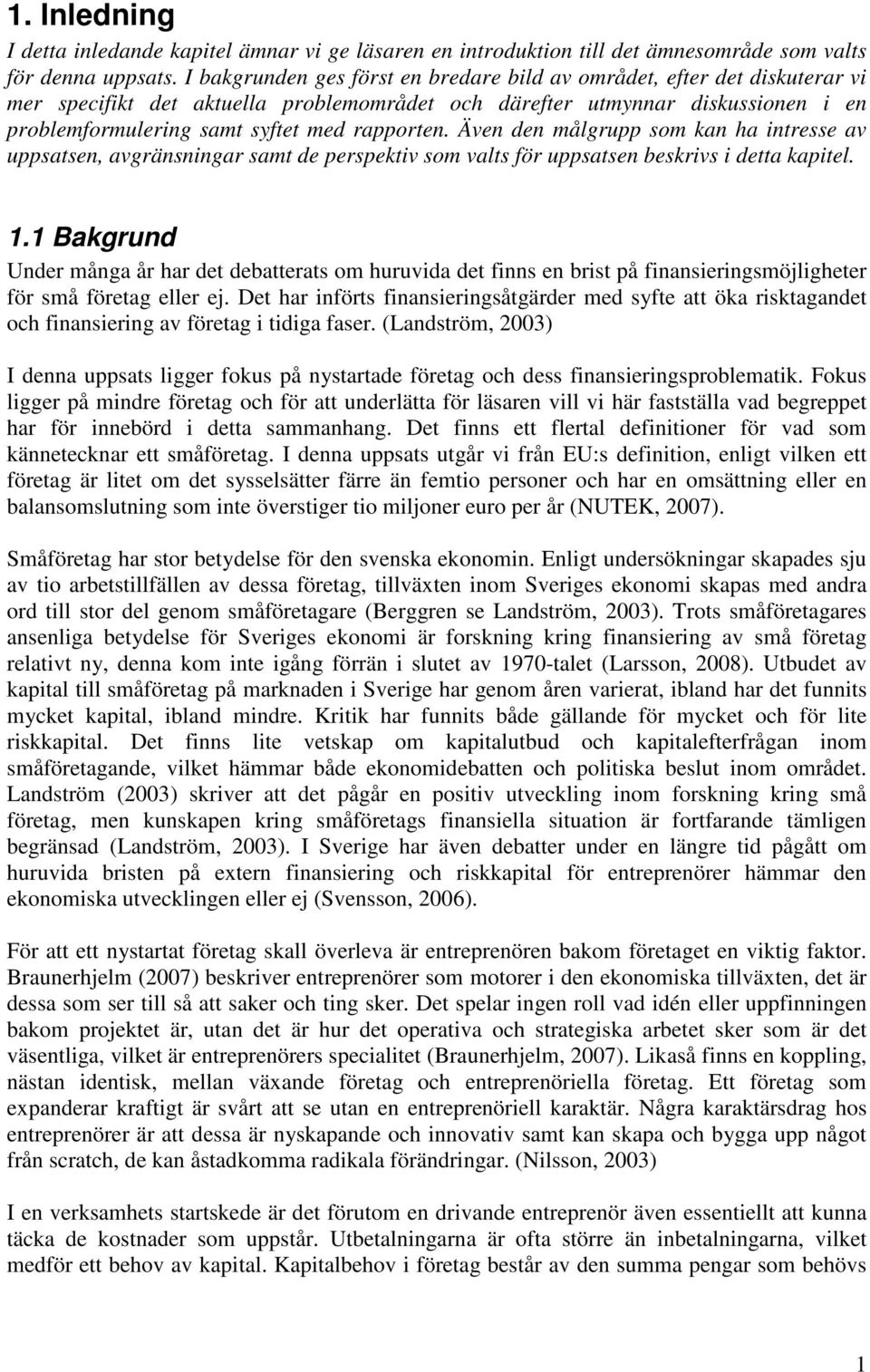 1. Inledning

I detta inledande kapitel ämnar vi ge läsaren en introduktion till det ämnesområde som valts för denna uppsats. I bakgrunden ges först en bredare bild av området, efter det diskuterar vi mer specifikt det aktuella problemområdet och därefter utmynnar diskussionen i en problemformulering samt syftet med rapporten. Även den målgrupp som kan ha intresse av uppsatsen, avgränsningar samt de perspektiv som valts för uppsatsen beskrivs i detta kapitel.

1.1 Bakgrund

Under många år har det debatterats om huruvida det finns en brist på finansieringsmöjligheter för små företag eller ej. Det har införts finansieringsåtgärder med syfte att öka risktagandet och finansiering av företag i tidiga faser. (Landström, 2003)

I denna uppsats ligger fokus på nystartade företag och dess finansieringsproblematik. Fokus ligger på mindre företag och för att underlätta för läsaren vill vi här fastställa vad begreppet har för innebörd i detta sammanhang. Det finns ett flertal definitioner för vad som kännetecknar ett småföretag. I denna uppsats utgår vi från EU:s definition, enligt vilken ett företag är litet om det sysselsätter färre än femtio personer och har en omsättning eller en balansomslutning som inte överstiger tio miljoner euro per år (NUTEK, 2007).

Småföretag har stor betydelse för den svenska ekonomin. Enligt undersökningar skapades sju av tio arbetstillfällen av dessa företag, tillväxten inom Sveriges ekonomi skapas med andra ord till stor del genom småföretagare (Berggren se Landström, 2003). Trots småföretagares ansenliga betydelse för Sveriges ekonomi är forskning kring finansiering av små företag relativt ny, denna kom inte igång förrän i slutet av 1970-talet (Larsson, 2008). Utbudet av kapital till småföretag på marknaden i Sverige har genom åren varierat, ibland har det funnits mycket kapital, ibland mindre. Kritik har funnits både gällande för mycket och för lite riskkapital. Det finns lite vetskap om kapitalutbud och kapitalefterfrågan inom småföretagande, vilket hämmar både ekonomidebatten och politiska beslut inom området. Landström (2003) skriver att det pågår en positiv utveckling inom forskning kring små företag, men kunskapen kring småföretags finansiella situation är fortfarande tämligen begränsad (Landström, 2003). I Sverige har även debatter under en längre tid pågått om huruvida bristen på extern finansiering och riskkapital för entreprenörer hämmar den ekonomiska utvecklingen eller ej (Svensson, 2006).

För att ett nystartat företag skall överleva är entreprenören bakom företaget en viktig faktor. Braunerhjelm (2007) beskriver entreprenörer som motorer i den ekonomiska tillväxten, det är dessa som ser till så att saker och ting sker. Det spelar ingen roll vad idén eller uppfinningen bakom projektet är, utan det är hur det operativa och strategiska arbetet sker som är det väsentliga, vilket är entreprenörers specialitet (Braunerhjelm, 2007). Likaså finns en koppling, nästan identisk, mellan växande företag och entreprenöriella företag. Ett företag som expanderar kraftigt är svårt att se utan en entreprenöriell karaktär. Några karaktärsdrag hos entreprenörer är att dessa är nyskapande och innovativ samt kan skapa och bygga upp något från scratch, de kan åstadkomma radikala förändringar. (Nilsson, 2003)

I en verksamhets startskede är det förutom en drivande entreprenör även essentiellt att kunna täcka de kostnader som uppstår. Utbetalningarna är ofta större än inbetalningarna, vilket medför ett behov av kapital. Kapitalbehov i företag består av den summa pengar som behövs

1